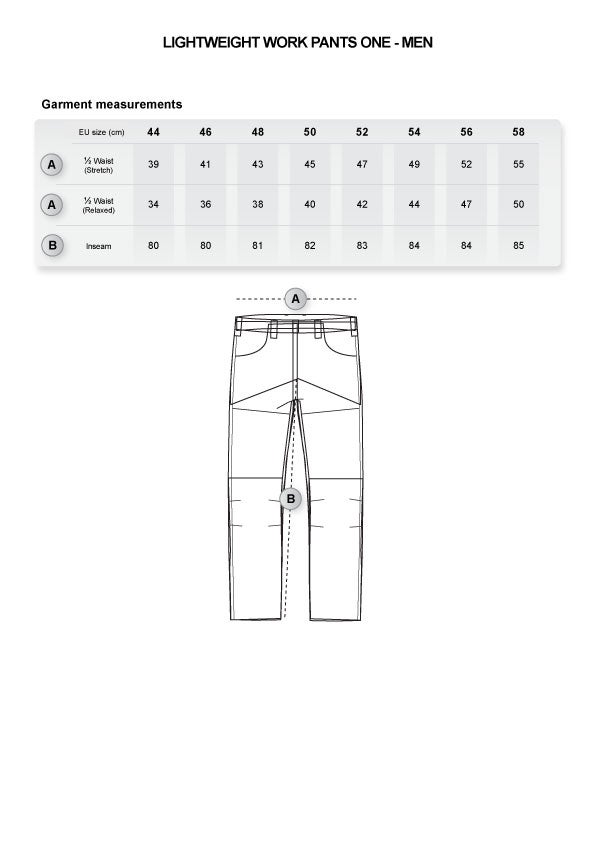 LIGHTWEIGHT WORK PANTS ONE - MEN

Garment measurements

| | EU size (cm) | 44 | 46 | 48 | 50 | 52 | 54 | 56 | 58 |
|---|---|---|---|---|---|---|---|---|---|
| A | ½ Waist (Stretch) | 39 | 41 | 43 | 45 | 47 | 49 | 52 | 55 |
| A | ½ Waist (Relaxed) | 34 | 36 | 38 | 40 | 42 | 44 | 47 | 50 |
| B | Inseam | 80 | 80 | 81 | 82 | 83 | 84 | 84 | 85 |

A

B